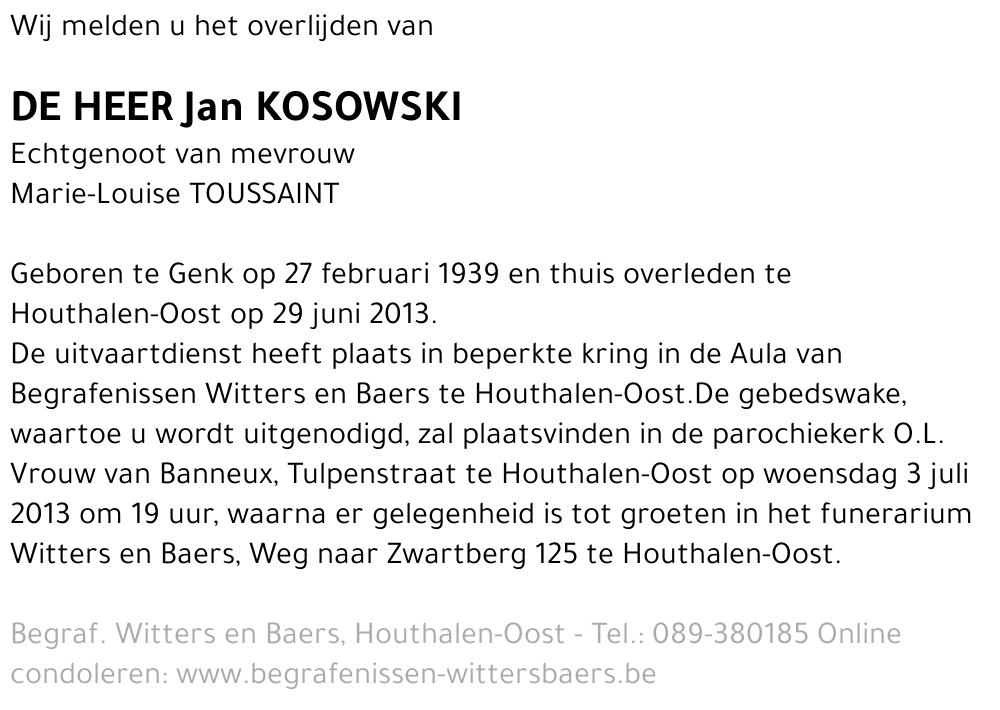 Wij melden u het overlijden van

DE HEER Jan KOSOWSKI
Echtgenoot van mevrouw
Marie-Louise TOUSSAINT

Geboren te Genk op 27 februari 1939 en thuis overleden te Houthalen-Oost op 29 juni 2013.
De uitvaartdienst heeft plaats in beperkte kring in de Aula van Begrafenissen Witters en Baers te Houthalen-Oost.De gebedswake, waartoe u wordt uitgenodigd, zal plaatsvinden in de parochiekerk O.L. Vrouw van Banneux, Tulpenstraat te Houthalen-Oost op woensdag 3 juli 2013 om 19 uur, waarna er gelegenheid is tot groeten in het funerarium Witters en Baers, Weg naar Zwartberg 125 te Houthalen-Oost.

Begraf. Witters en Baers, Houthalen-Oost - Tel.: 089-380185 Online condoleren: www.begrafenissen-wittersbaers.be